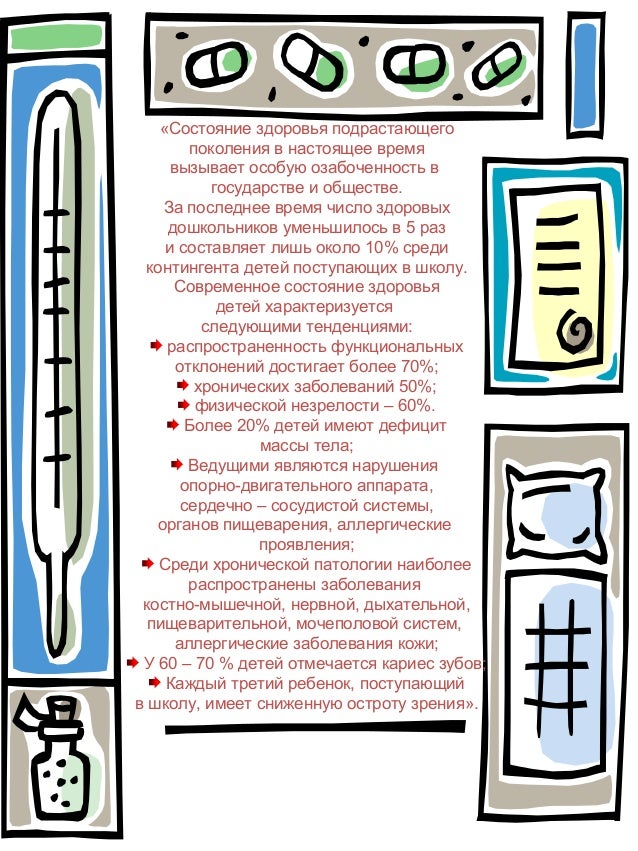 «Состояние здоровья подрастающего поколения в настоящее время вызывает особую озабоченность в государстве и обществе.
За последнее время число здоровых дошкольников уменьшилось в 5 раз и составляет лишь около 10% среди контингента детей поступающих в школу.
Современное состояние здоровья детей характеризуется следующими тенденциями:
распространенность функциональных отклонений достигает более 70%;
хронических заболеваний 50%;
физической незрелости – 60%.
Более 20% детей имеют дефицит массы тела;
Ведущими являются нарушения опорно-двигательного аппарата, сердечно – сосудистой системы, органов пищеварения, аллергические проявления;
Среди хронической патологии наиболее распространены заболевания костно-мышечной, нервной, дыхательной, пищеварительной, мочеполовой систем, аллергические заболевания кожи;
У 60 – 70 % детей отмечается кариес зубов;
Каждый третий ребенок, поступающий в школу, имеет сниженную остроту зрения».